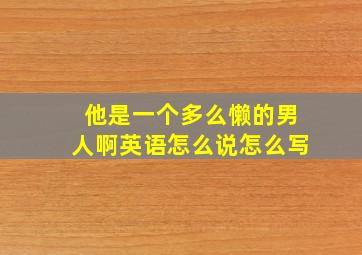 他是一个多么懒的男人啊英语怎么说怎么写